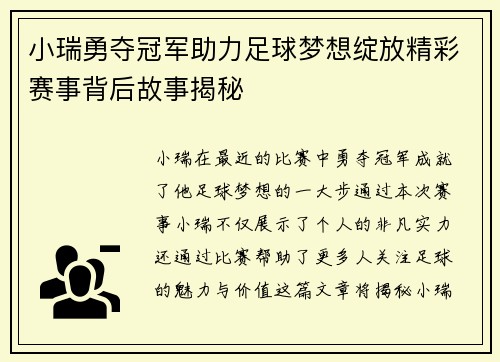 小瑞勇夺冠军助力足球梦想绽放精彩赛事背后故事揭秘

小瑞在最近的比赛中勇夺冠军成就了他足球梦想的一大步通过本次赛事小瑞不仅展示了个人的非凡实力还通过比赛帮助了更多人关注足球的魅力与价值这篇文章将揭秘小瑞